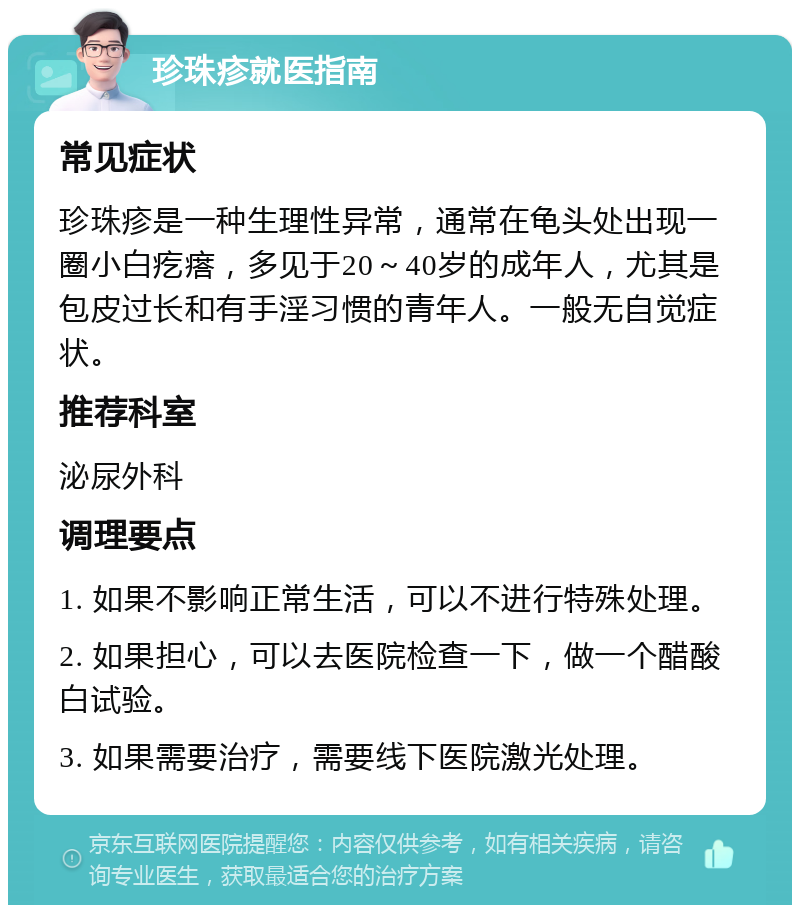 珍珠疹就医指南

常见症状

珍珠疹是一种生理性异常，通常在龟头处出现一圈小白疙瘩，多见于20～40岁的成年人，尤其是包皮过长和有手淫习惯的青年人。一般无自觉症状。

推荐科室

泌尿外科

调理要点

1. 如果不影响正常生活，可以不进行特殊处理。

2. 如果担心，可以去医院检查一下，做一个醋酸白试验。

3. 如果需要治疗，需要线下医院激光处理。

京东互联网医院提醒您：内容仅供参考，如有相关疾病，请咨询专业医生，获取最适合您的治疗方案